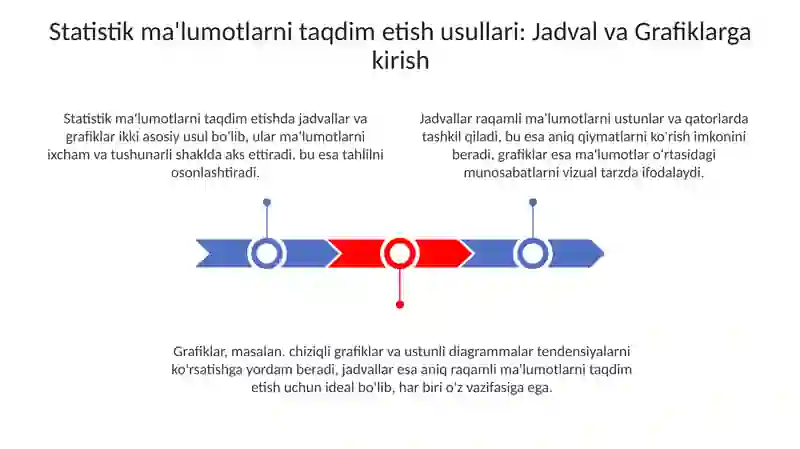 Statistik ma'lumotlarni taqdim etish usullari: Jadval va Grafiklarga kirish

Statistik ma'lumotlarni taqdim etishda jadvallar va grafiklar ikki asosiy usul bo'lib, ular ma'lumotlarni ixcham va tushunarli shaklda aks ettiradi, bu esa tahlilni osonlashtiradi.

Jadvallar raqamli ma'lumotlarni ustunlar va qatorlarda tashkil qiladi, bu esa aniq qiymatlarni ko'rish imkonini beradi, grafiklar esa ma'lumotlar o'rtasidagi munosabatlarni vizual tarzda ifodalaydi.

Grafiklar, masalan, chiziqli grafiklar va ustunli diagrammalar tendensiyalarni ko'rsatishga yordam beradi, jadvallar esa aniq raqamli ma'lumotlarni taqdim etish uchun ideal bo'lib, har biri o'z vazifasiga ega.